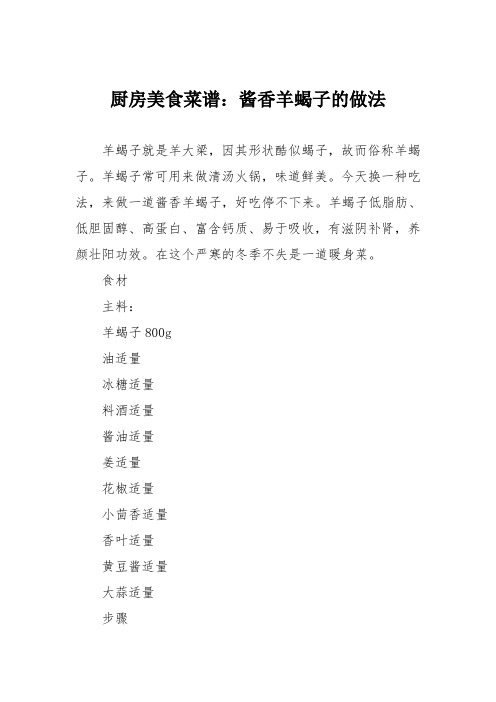 厨房美食菜谱：酱香羊蝎子的做法

羊蝎子就是羊大梁，因其形状酷似蝎子，故而俗称羊蝎子。羊蝎子常可用来做清汤火锅，味道鲜美。今天换一种吃法，来做一道酱香羊蝎子，好吃停不下来。羊蝎子低脂肪、低胆固醇、高蛋白、富含钙质、易于吸收，有滋阴补肾，养颜壮阳功效。在这个严寒的冬季不失是一道暖身菜。

食材

主料：

羊蝎子 800g

油适量

冰糖适量

料酒适量

酱油适量

姜适量

花椒适量

小茴香适量

香叶适量

黄豆酱适量

大蒜适量

步骤